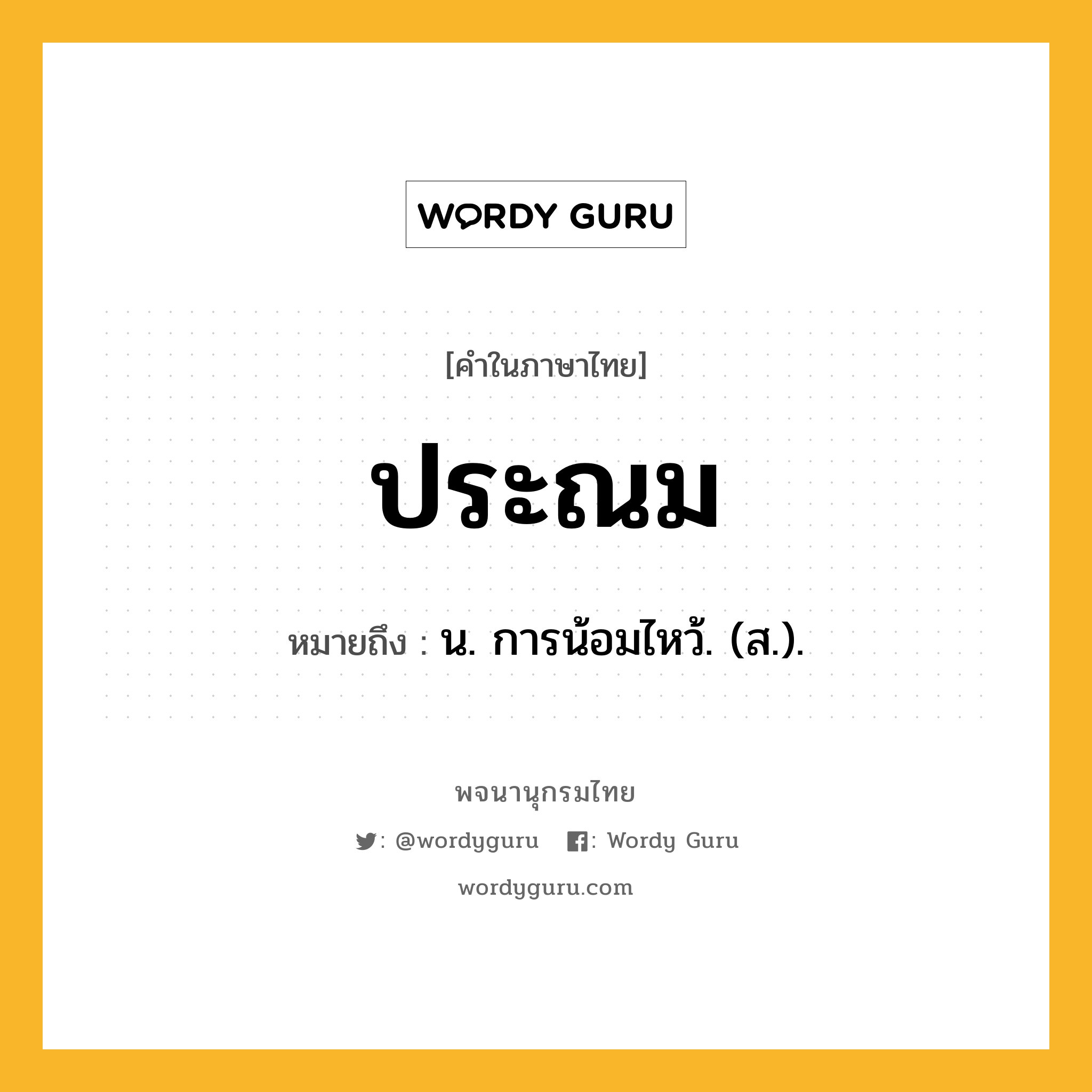 WORDY GURU

[คำในภาษาไทย]

ประณม

หมายถึง : น. การน้อมไหว้. (ส.).

พจนานุกรมไทย

: @wordyguru : Wordy Guru

wordyguru.com